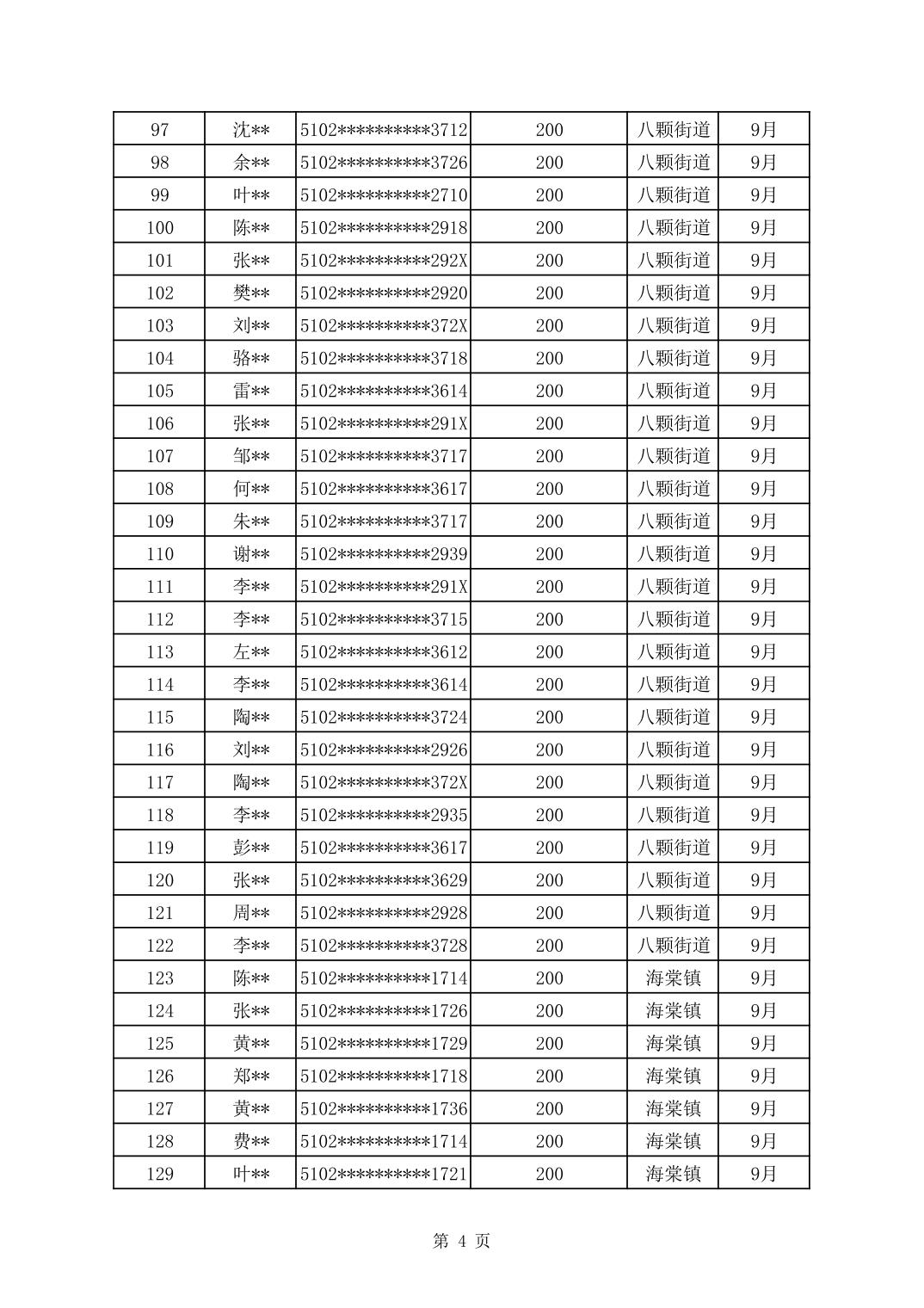 | 97 | 沈** | 5102**********3712 | 200 | 八颗街道 | 9月 |
|---|---|---|---|---|---|
| 98 | 余** | 5102**********3726 | 200 | 八颗街道 | 9月 |
| 99 | 叶** | 5102**********2710 | 200 | 八颗街道 | 9月 |
| 100 | 陈** | 5102**********2918 | 200 | 八颗街道 | 9月 |
| 101 | 张** | 5102**********292X | 200 | 八颗街道 | 9月 |
| 102 | 樊** | 5102**********2920 | 200 | 八颗街道 | 9月 |
| 103 | 刘** | 5102**********372X | 200 | 八颗街道 | 9月 |
| 104 | 骆** | 5102**********3718 | 200 | 八颗街道 | 9月 |
| 105 | 雷** | 5102**********3614 | 200 | 八颗街道 | 9月 |
| 106 | 张** | 5102**********291X | 200 | 八颗街道 | 9月 |
| 107 | 邹** | 5102**********3717 | 200 | 八颗街道 | 9月 |
| 108 | 何** | 5102**********3617 | 200 | 八颗街道 | 9月 |
| 109 | 朱** | 5102**********3717 | 200 | 八颗街道 | 9月 |
| 110 | 谢** | 5102**********2939 | 200 | 八颗街道 | 9月 |
| 111 | 李** | 5102**********291X | 200 | 八颗街道 | 9月 |
| 112 | 李** | 5102**********3715 | 200 | 八颗街道 | 9月 |
| 113 | 左** | 5102**********3612 | 200 | 八颗街道 | 9月 |
| 114 | 李** | 5102**********3614 | 200 | 八颗街道 | 9月 |
| 115 | 陶** | 5102**********3724 | 200 | 八颗街道 | 9月 |
| 116 | 刘** | 5102**********2926 | 200 | 八颗街道 | 9月 |
| 117 | 陶** | 5102**********372X | 200 | 八颗街道 | 9月 |
| 118 | 李** | 5102**********2935 | 200 | 八颗街道 | 9月 |
| 119 | 彭** | 5102**********3617 | 200 | 八颗街道 | 9月 |
| 120 | 张** | 5102**********3629 | 200 | 八颗街道 | 9月 |
| 121 | 周** | 5102**********2928 | 200 | 八颗街道 | 9月 |
| 122 | 李** | 5102**********3728 | 200 | 八颗街道 | 9月 |
| 123 | 陈** | 5102**********1714 | 200 | 海棠镇 | 9月 |
| 124 | 张** | 5102**********1726 | 200 | 海棠镇 | 9月 |
| 125 | 黄** | 5102**********1729 | 200 | 海棠镇 | 9月 |
| 126 | 郑** | 5102**********1718 | 200 | 海棠镇 | 9月 |
| 127 | 黄** | 5102**********1736 | 200 | 海棠镇 | 9月 |
| 128 | 费** | 5102**********1714 | 200 | 海棠镇 | 9月 |
| 129 | 叶** | 5102**********1721 | 200 | 海棠镇 | 9月 |

第 4 页